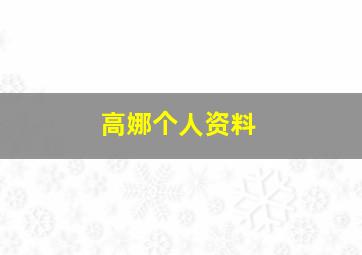 高娜个人资料